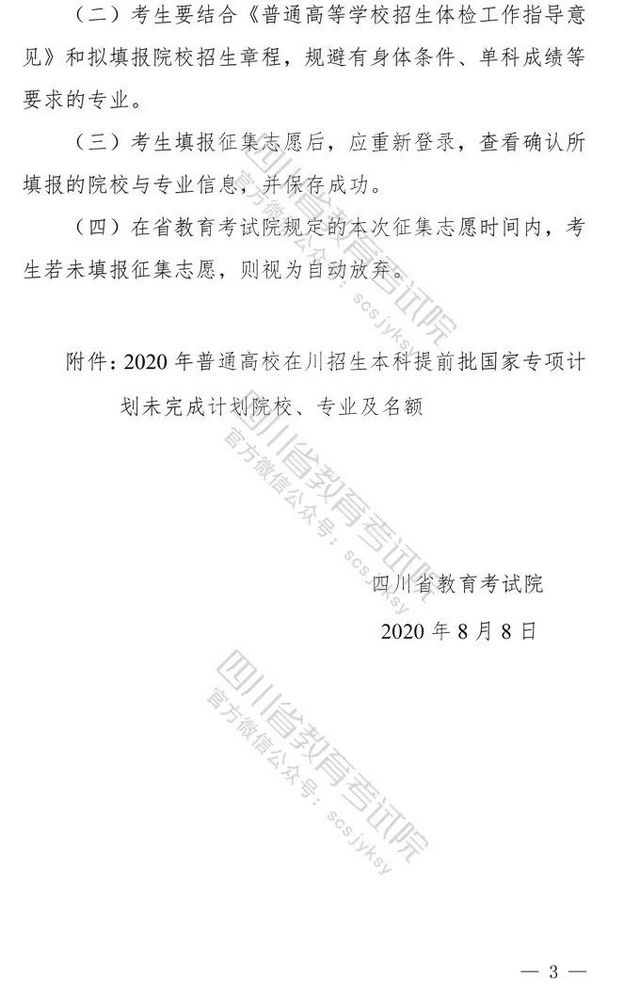 （二）考生要结合《普通高等学校招生体检工作指导意见》和拟填报院校招生章程，规避有身体条件、单科成绩等要求的专业。

（三）考生填报征集志愿后，应重新登录，查看确认所填报的院校与专业信息，并保存成功。

（四）在省教育考试院规定的本次征集志愿时间内，考生若未填报征集志愿，则视为自动放弃。

附件：2020 年普通高校在川招生本科提前批国家专项计划未完成计划院校、专业及名额

四川省教育考试院

2020 年 8 月 8 日

四川省教育考试院
官方微信公众号：scsjyksy

四川省教育考试院
官方微信公众号：scsjyksy

四川省教育考试院
官方微信公众号：scsjyksy

— 3 —